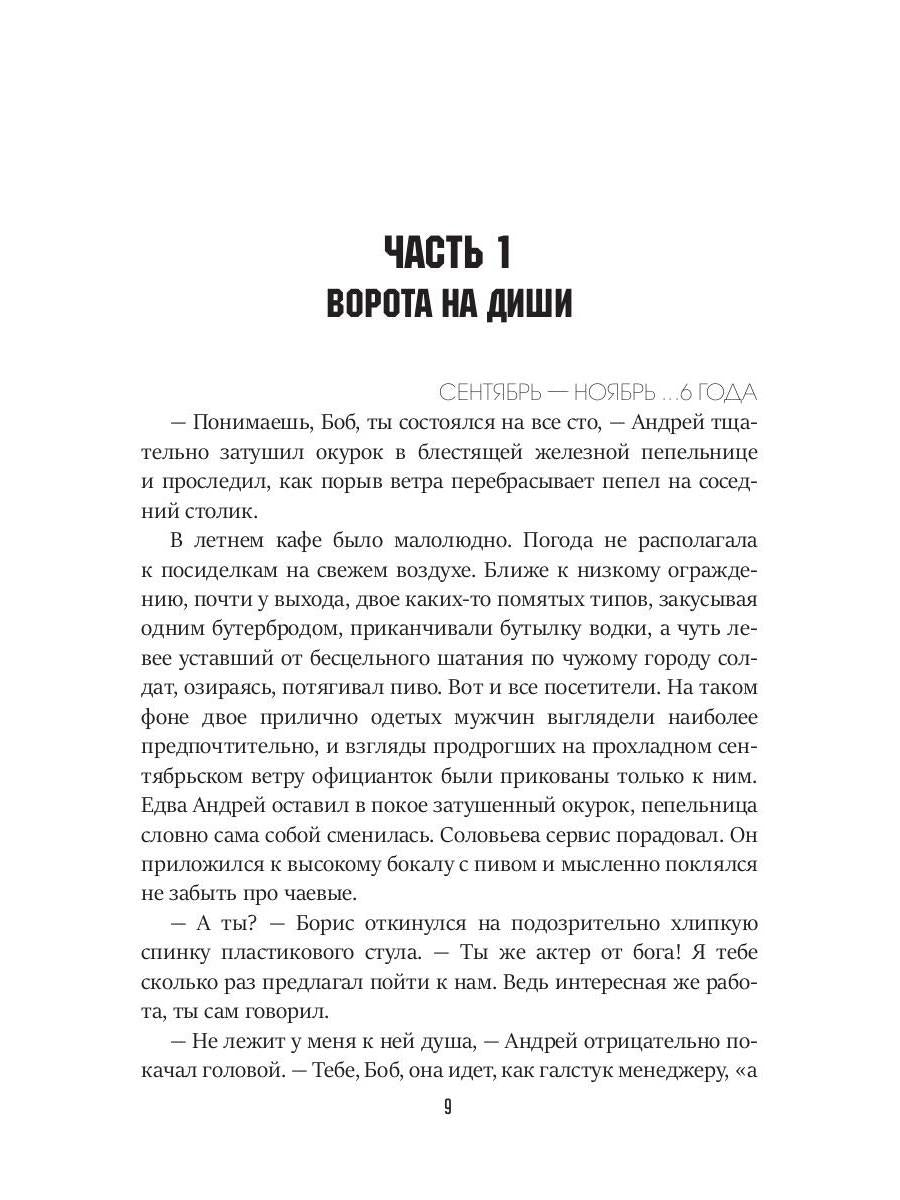 ЧАСТЬ 1
ВОРОТА НА ДИШИ

СЕНТЯБРЬ — НОЯБРЬ ...6 ГОДА

— Понимаешь, Боб, ты состоялся на все сто, — Андрей тщательно затушил окурок в блестящей железной пепельнице и проследил, как порыв ветра перебрасывает пепел на соседний столик.

В летнем кафе было малолюдно. Погода не располагала к посиделкам на свежем воздухе. Ближе к низкому ограждению, почти у выхода, двое каких-то помятых типов, закусывая одним бутербродом, приканчивали бутылку водки, а чуть левее уставший от бесцельного шатания по чужому городу солдат, озираясь, потягивал пиво. Вот и все посетители. На таком фоне двое прилично одетых мужчин выглядели наиболее предпочтительно, и взгляды продрогших на прохладном сентябрьском ветру официанток были прикованы только к ним. Едва Андрей оставил в покое затушенный окурок, пепельница словно сама собой сменилась. Соловьева сервис порадовал. Он приложился к высокому бокалу с пивом и мысленно поклялся не забыть про чаевые.

— А ты? — Борис откинулся на подозрительно хлипкую спинку пластикового стула. — Ты же актер от бога! Я тебе сколько раз предлагал пойти к нам. Ведь интересная же работа, ты сам говорил.

— Не лежит у меня к ней душа, — Андрей отрицательно покачал головой. — Тебе, Боб, она идет, как галстук менеджеру, «а

9